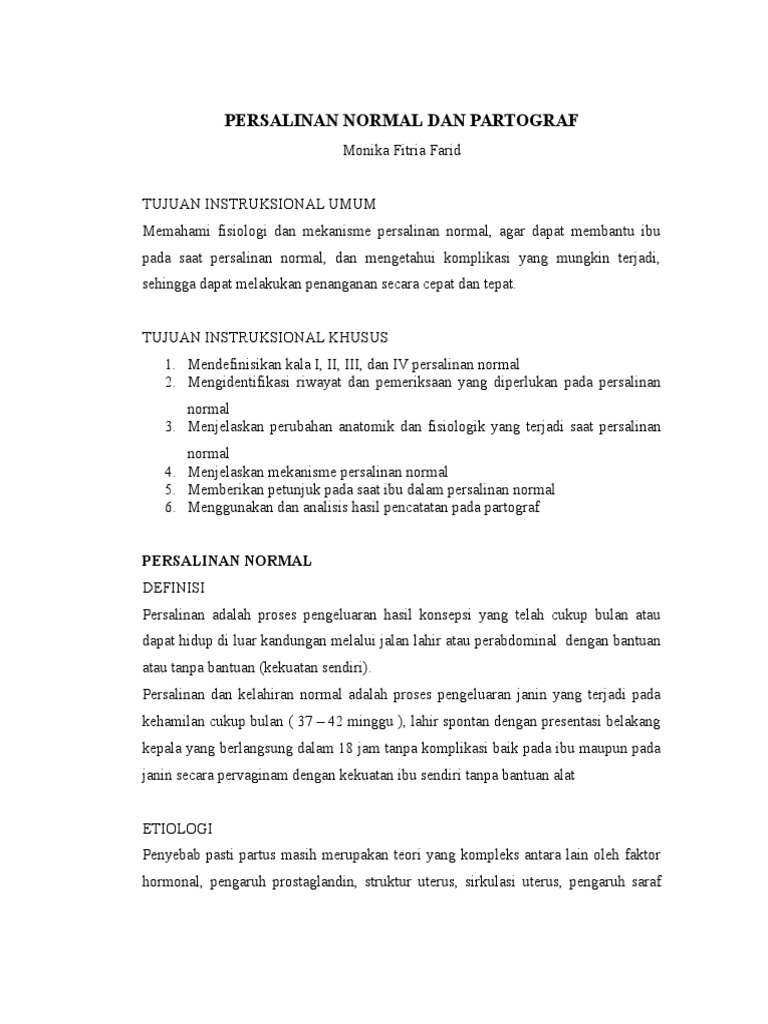 PERSALINAN NORMAL DAN PARTOGRAF

Monika Fitria Farid

TUJUAN INSTRUKSIONAL UMUM

Memahami fisiologi dan mekanisme persalinan normal, agar dapat membantu ibu pada saat persalinan normal, dan mengetahui komplikasi yang mungkin terjadi, sehingga dapat melakukan penanganan secara cepat dan tepat.

TUJUAN INSTRUKSIONAL KHUSUS

1. Mendefinisikan kala I, II, III, dan IV persalinan normal
2. Mengidentifikasi riwayat dan pemeriksaan yang diperlukan pada persalinan normal
3. Menjelaskan perubahan anatomik dan fisiologik yang terjadi saat persalinan normal
4. Menjelaskan mekanisme persalinan normal
5. Memberikan petunjuk pada saat ibu dalam persalinan normal
6. Menggunakan dan analisis hasil pencatatan pada partograf

PERSALINAN NORMAL

DEFINISI

Persalinan adalah proses pengeluaran hasil konsepsi yang telah cukup bulan atau dapat hidup di luar kandungan melalui jalan lahir atau perabdominal dengan bantuan atau tanpa bantuan (kekuatan sendiri).

Persalinan dan kelahiran normal adalah proses pengeluaran janin yang terjadi pada kehamilan cukup bulan ( 37 – 42 minggu ), lahir spontan dengan presentasi belakang kepala yang berlangsung dalam 18 jam tanpa komplikasi baik pada ibu maupun pada janin secara pervaginam dengan kekuatan ibu sendiri tanpa bantuan alat

ETIOLOGI

Penyebab pasti partus masih merupakan teori yang kompleks antara lain oleh faktor hormonal, pengaruh prostaglandin, struktur uterus, sirkulasi uterus, pengaruh saraf